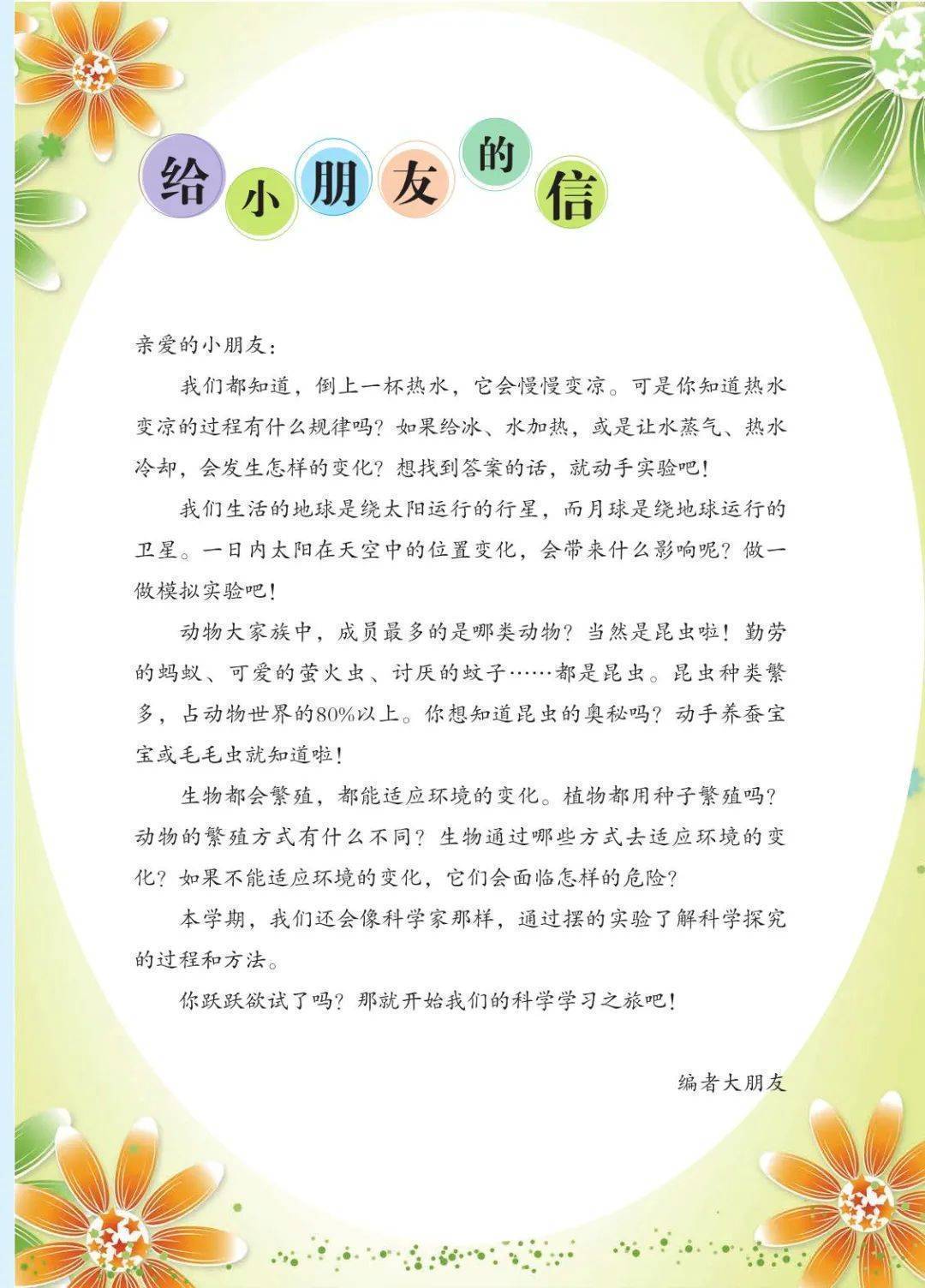 给小朋友的信

亲爱的小朋友：

我们都知道，倒上一杯热水，它会慢慢变凉。可是你知道热水变凉的过程有什么规律吗？如果给冰、水加热，或是让水蒸气、热水冷却，会发生怎样的变化？想找到答案的话，就动手实验吧！

我们生活的地球是绕太阳运行的行星，而月球是绕地球运行的卫星。一日内太阳在天空中的位置变化，会带来什么影响呢？做一做模拟实验吧！

动物大家族中，成员最多的是哪类动物？当然是昆虫啦！勤劳的蚂蚁、可爱的萤火虫、讨厌的蚊子……都是昆虫。昆虫种类繁多，占动物世界的80%以上。你想知道昆虫的奥秘吗？动手养蚕宝宝或毛毛虫就知道啦！

生物都会繁殖，都能适应环境的变化。植物都用种子繁殖吗？动物的繁殖方式有什么不同？生物通过哪些方式去适应环境的变化？如果不能适应环境的变化，它们会面临怎样的危险？

本学期，我们还会像科学家那样，通过摆的实验了解科学探究的过程和方法。

你跃跃欲试了吗？那就开始我们的科学学习之旅吧！

编者大朋友